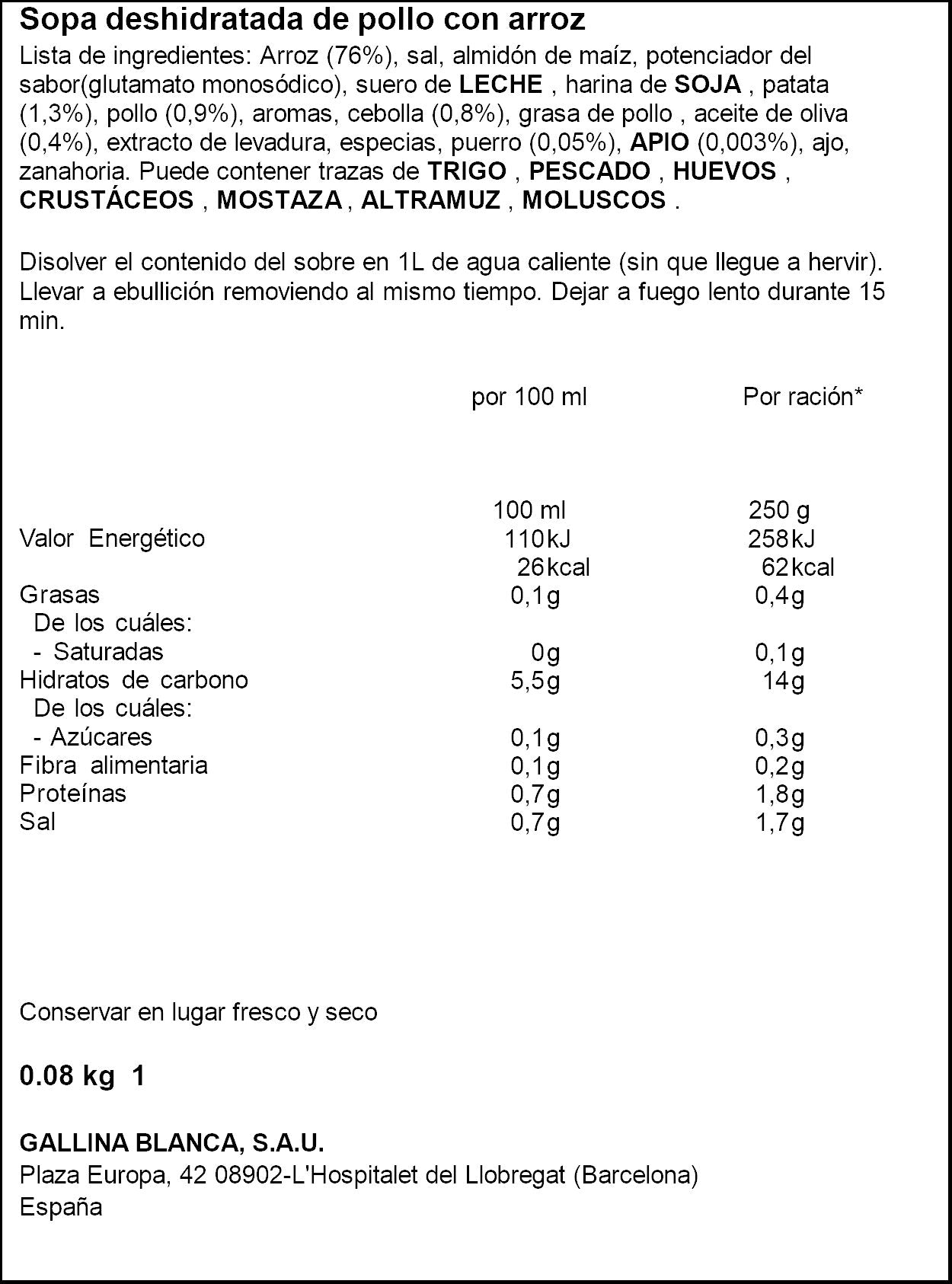 Sopa deshidratada de pollo con arroz

Lista de ingredientes: Arroz (76%), sal, almidón de maíz, potenciador del sabor(glutamato monosódico), suero de LECHE , harina de SOJA , patata (1,3%), pollo (0,9%), aromas, cebolla (0,8%), grasa de pollo , aceite de oliva (0,4%), extracto de levadura, especias, puerro (0,05%), APIO (0,003%), ajo, zanahoria. Puede contener trazas de TRIGO , PESCADO , HUEVOS , CRUSTÁCEOS , MOSTAZA , ALTRAMUZ , MOLUSCOS .

Disolver el contenido del sobre en 1L de agua caliente (sin que llegue a hervir). Llevar a ebullición removiendo al mismo tiempo. Dejar a fuego lento durante 15 min.

| | por 100 ml | Por ración* |
|---|---|---|
| | 100 ml | 250 g |
| Valor Energético | 110kJ | 258kJ |
| | 26kcal | 62kcal |
| Grasas | 0,1g | 0,4g |
| De los cuáles: | | |
| - Saturadas | 0g | 0,1g |
| Hidratos de carbono | 5,5g | 14g |
| De los cuáles: | | |
| - Azúcares | 0,1g | 0,3g |
| Fibra alimentaria | 0,1g | 0,2g |
| Proteínas | 0,7g | 1,8g |
| Sal | 0,7g | 1,7g |

Conservar en lugar fresco y seco

0.08 kg 1

GALLINA BLANCA, S.A.U.
Plaza Europa, 42 08902-L'Hospitalet del Llobregat (Barcelona)
España